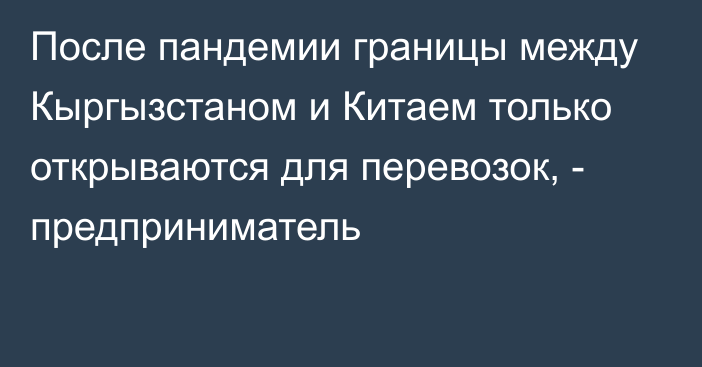 После пандемии границы между Кыргызстаном и Китаем только открываются для перевозок, - предприниматель